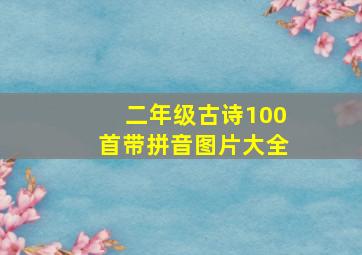 二年级古诗100首带拼音图片大全